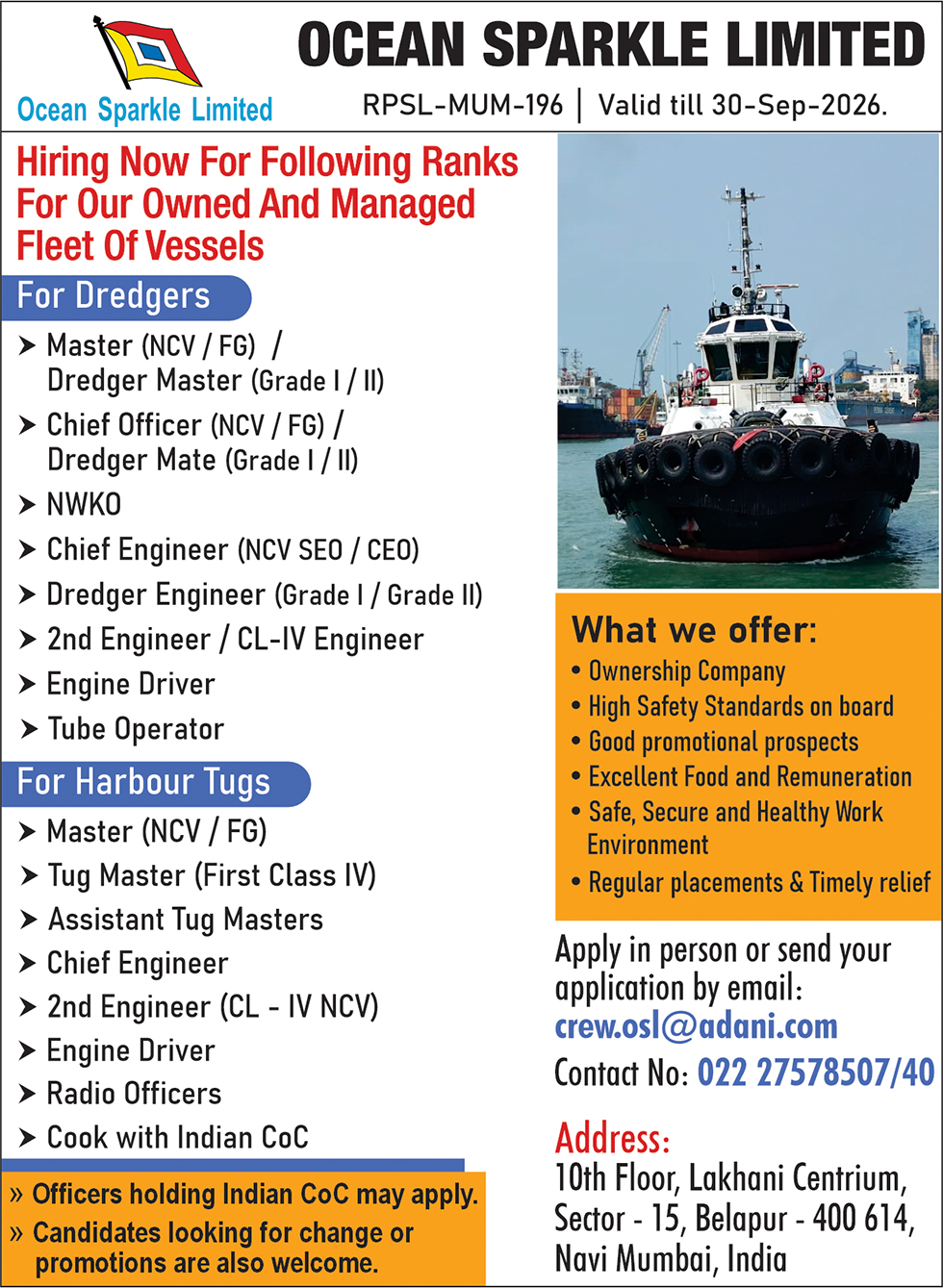 Ocean Sparkle Limited

OCEAN SPARKLE LIMITED

RPSL-MUM-196 | Valid till 30-Sep-2026.

Hiring Now For Following Ranks For Our Owned And Managed Fleet Of Vessels

For Dredgers

➤ Master (NCV / FG) / Dredger Master (Grade I / II)
➤ Chief Officer (NCV / FG) / Dredger Mate (Grade I / II)
➤ NWKO
➤ Chief Engineer (NCV SEO / CEO)
➤ Dredger Engineer (Grade I / Grade II)
➤ 2nd Engineer / CL-IV Engineer
➤ Engine Driver
➤ Tube Operator

For Harbour Tugs

➤ Master (NCV / FG)
➤ Tug Master (First Class IV)
➤ Assistant Tug Masters
➤ Chief Engineer
➤ 2nd Engineer (CL - IV NCV)
➤ Engine Driver
➤ Radio Officers
➤ Cook with Indian CoC

» Officers holding Indian CoC may apply.
» Candidates looking for change or promotions are also welcome.

What we offer:
• Ownership Company
• High Safety Standards on board
• Good promotional prospects
• Excellent Food and Remuneration
• Safe, Secure and Healthy Work Environment
• Regular placements & Timely relief

Apply in person or send your application by email:
crew.osl@adani.com

Contact No: 022 27578507/40

Address:
10th Floor, Lakhani Centrium, Sector - 15, Belapur - 400 614, Navi Mumbai, India